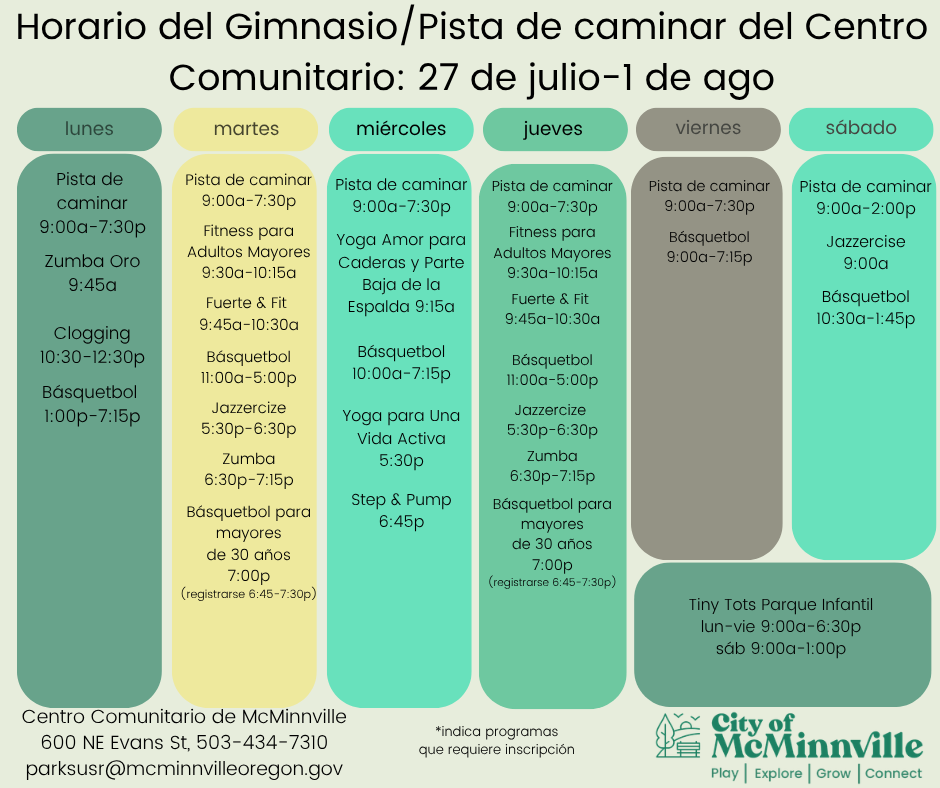 Horario del Gimnasio/Pista de caminar del Centro Comunitario: 27 de julio-1 de ago

lunes

Pista de caminar
9:00a-7:30p
Zumba Oro
9:45a
Clogging
10:30-12:30p
Básquetbol
1:00p-7:15p

martes

Pista de caminar
9:00a-7:30p
Fitness para Adultos Mayores
9:30a-10:15a
Fuerte & Fit
9:45a-10:30a
Básquetbol
11:00a-5:00p
Jazzercize
5:30p-6:30p
Zumba
6:30p-7:15p
Básquetbol para mayores de 30 años
7:00p
(registrarse 6:45-7:30p)

miércoles

Pista de caminar
9:00a-7:30p
Yoga Amor para Caderas y Parte Baja de la Espalda 9:15a
Básquetbol
10:00a-7:15p
Yoga para Una Vida Activa
5:30p
Step & Pump
6:45p

jueves

Pista de caminar
9:00a-7:30p
Fitness para Adultos Mayores
9:30a-10:15a
Fuerte & Fit
9:45a-10:30a
Básquetbol
11:00a-5:00p
Jazzercize
5:30p-6:30p
Zumba
6:30p-7:15p
Básquetbol para mayores de 30 años
7:00p
(registrarse 6:45-7:30p)

viernes

Pista de caminar
9:00a-7:30p
Básquetbol
9:00a-7:15p

sábado

Pista de caminar
9:00a-2:00p
Jazzercise
9:00a
Básquetbol
10:30a-1:45p

Tiny Tots Parque Infantil
lun-vie 9:00a-6:30p
sáb 9:00a-1:00p

Centro Comunitario de McMinnville
600 NE Evans St, 503-434-7310
parksusr@mcminnvilleoregon.gov

*indica programas que requiere inscripción

City of McMinnville
Play | Explore | Grow | Connect